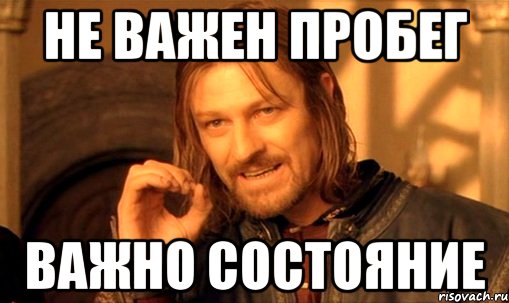 НЕ ВАЖЕН ПРОБЕГ

ВАЖНО СОСТОЯНИЕ

risovach.ru